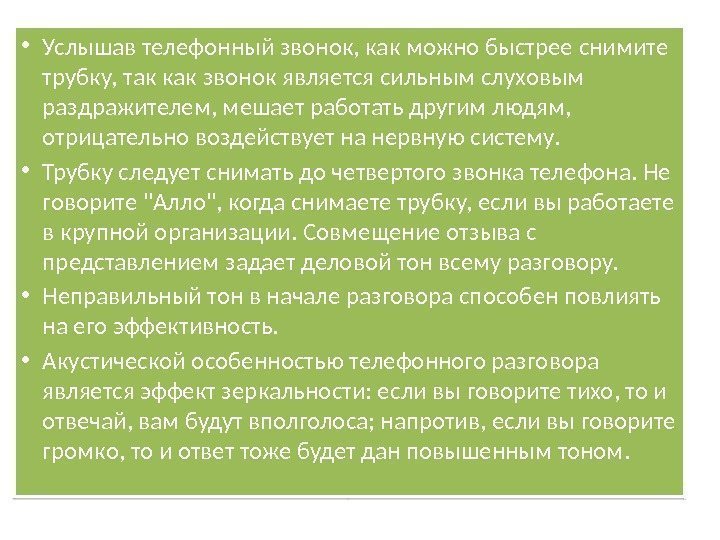 • Услышав телефонный звонок, как можно быстрее снимите трубку, так как звонок является сильным слуховым раздражителем, мешает работать другим людям, отрицательно воздействует на нервную систему.

• Трубку следует снимать до четвертого звонка телефона. Не говорите "Алло", когда снимаете трубку, если вы работаете в крупной организации. Совмещение отзыва с представлением задает деловой тон всему разговору.

• Неправильный тон в начале разговора способен повлиять на его эффективность.

• Акустической особенностью телефонного разговора является эффект зеркальности: если вы говорите тихо, то и отвечай, вам будут вполголоса; напротив, если вы говорите громко, то и ответ тоже будет дан повышенным тоном.